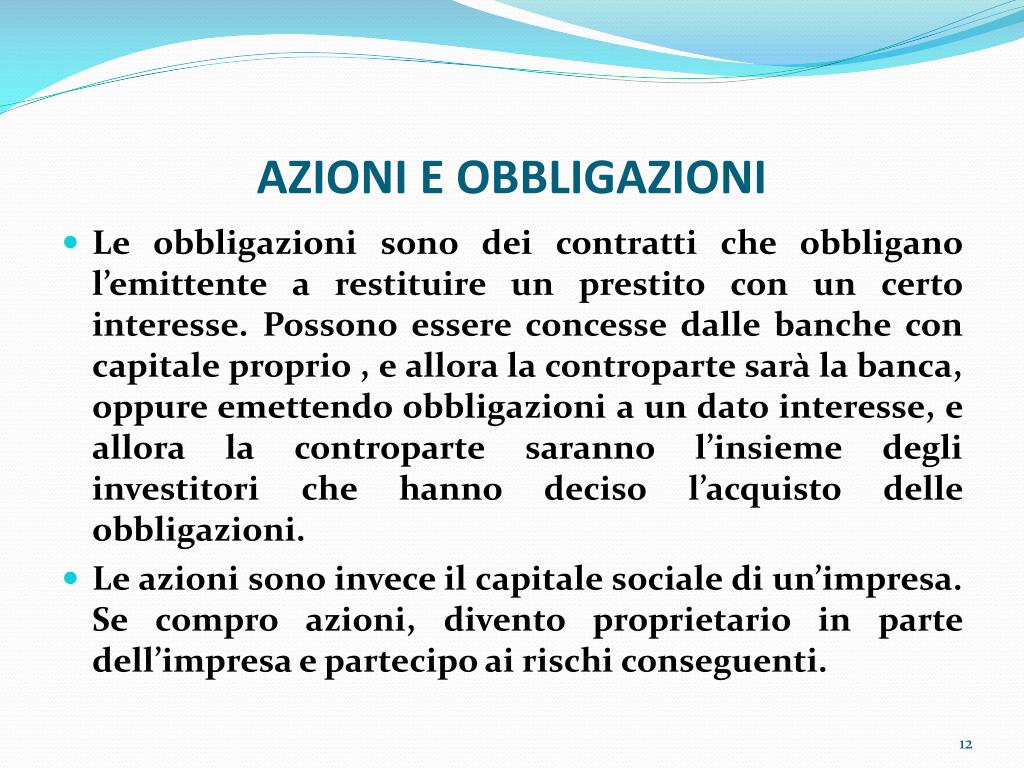 AZIONI E OBBLIGAZIONI

• Le obbligazioni sono dei contratti che obbligano l'emittente a restituire un prestito con un certo interesse. Possono essere concesse dalle banche con capitale proprio , e allora la controparte sarà la banca, oppure emettendo obbligazioni a un dato interesse, e allora la controparte saranno l'insieme degli investitori che hanno deciso l'acquisto delle obbligazioni.
• Le azioni sono invece il capitale sociale di un'impresa. Se compro azioni, divento proprietario in parte dell'impresa e partecipo ai rischi conseguenti.

12